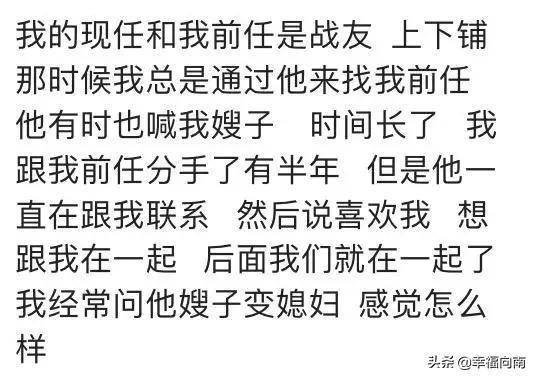 我的现任和我前任是战友 上下铺 那时候我总是通过他来找我前任 他有时也喊我嫂子 时间长了 我跟我前任分手了有半年 但是他一直在跟我联系 然后说喜欢我 想跟我在一起 后面我们就在一起了 我经常问他嫂子变媳妇 感觉怎么样

头条 @幸福向南